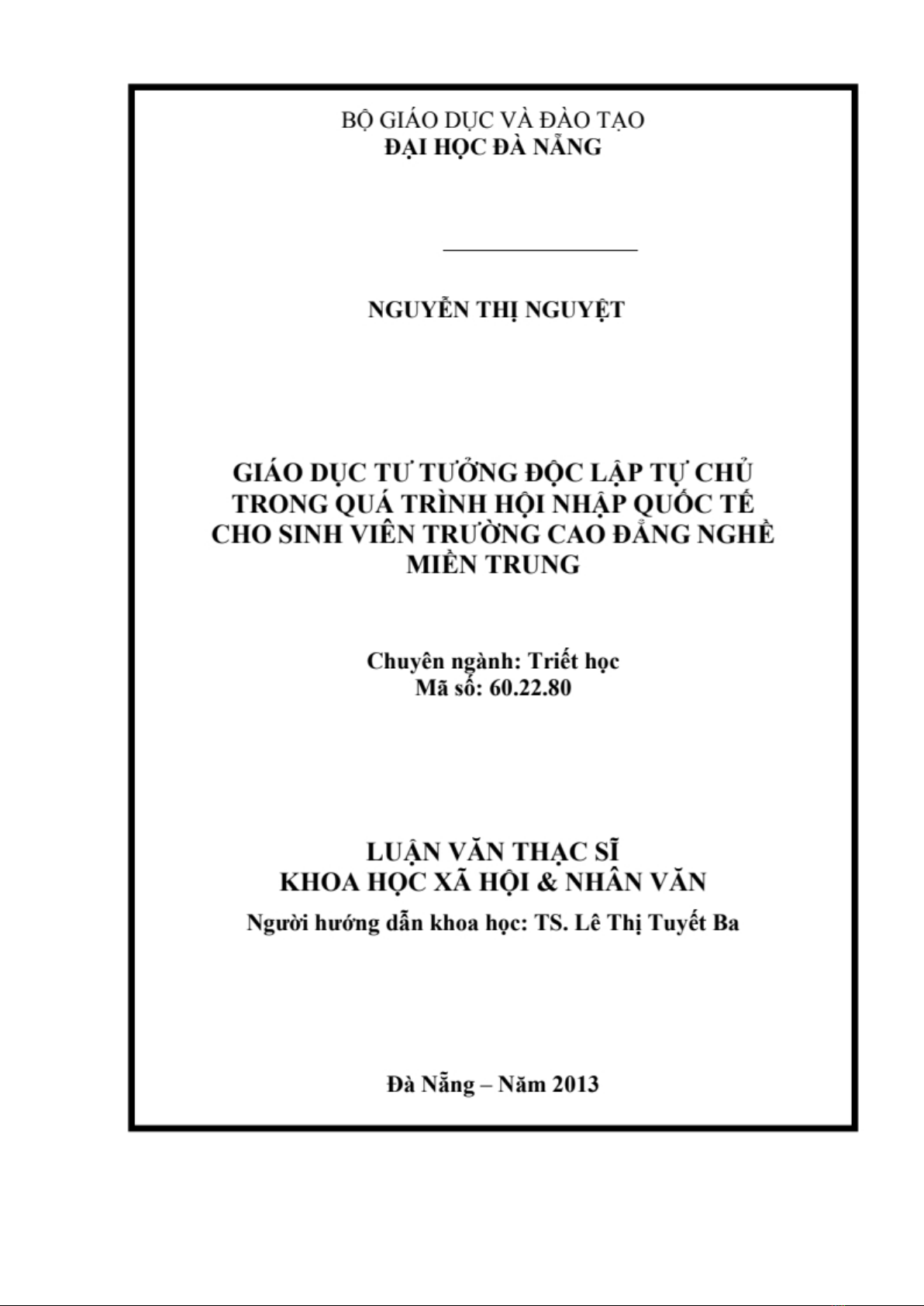 BỘ GIÁO DỤC VÀ ĐÀO TẠO
ĐẠI HỌC ĐÀ NẴNG

NGUYỄN THỊ NGUYỆT

GIÁO DỤC TƯ TƯỞNG ĐỘC LẬP TỰ CHỦ TRONG QUÁ TRÌNH HỘI NHẬP QUỐC TẾ CHO SINH VIÊN TRƯỜNG CAO ĐẲNG NGHỀ MIỀN TRUNG

Chuyên ngành: Triết học
Mã số: 60.22.80

LUẬN VĂN THẠC SĨ
KHOA HỌC XÃ HỘI & NHÂN VĂN

Người hướng dẫn khoa học: TS. Lê Thị Tuyết Ba

Đà Nẵng – Năm 2013